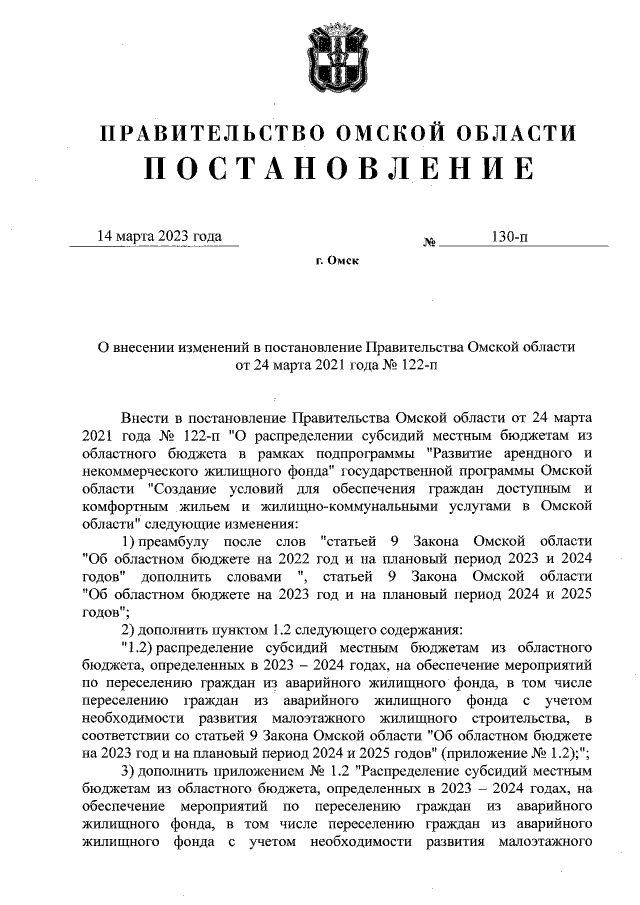 ПРАВИТЕЛЬСТВО ОМСКОЙ ОБЛАСТИ
ПОСТАНОВЛЕНИЕ

14 марта 2023 года № 130-п

г. Омск

О внесении изменений в постановление Правительства Омской области от 24 марта 2021 года № 122-п

Внести в постановление Правительства Омской области от 24 марта 2021 года № 122-п "О распределении субсидий местным бюджетам из областного бюджета в рамках подпрограммы "Развитие арендного и некоммерческого жилищного фонда" государственной программы Омской области "Создание условий для обеспечения граждан доступным и комфортным жильем и жилищно-коммунальными услугами в Омской области" следующие изменения:

1) преамбулу после слов "статьей 9 Закона Омской области "Об областном бюджете на 2022 год и на плановый период 2023 и 2024 годов" дополнить словами ", статьей 9 Закона Омской области "Об областном бюджете на 2023 год и на плановый период 2024 и 2025 годов";

2) дополнить пунктом 1.2 следующего содержания:

"1.2) распределение субсидий местным бюджетам из областного бюджета, определенных в 2023 – 2024 годах, на обеспечение мероприятий по переселению граждан из аварийного жилищного фонда, в том числе переселению граждан из аварийного жилищного фонда с учетом необходимости развития малоэтажного жилищного строительства, в соответствии со статьей 9 Закона Омской области "Об областном бюджете на 2023 год и на плановый период 2024 и 2025 годов" (приложение № 1.2);";

3) дополнить приложением № 1.2 "Распределение субсидий местным бюджетам из областного бюджета, определенных в 2023 – 2024 годах, на обеспечение мероприятий по переселению граждан из аварийного жилищного фонда, в том числе переселению граждан из аварийного жилищного фонда с учетом необходимости развития малоэтажного